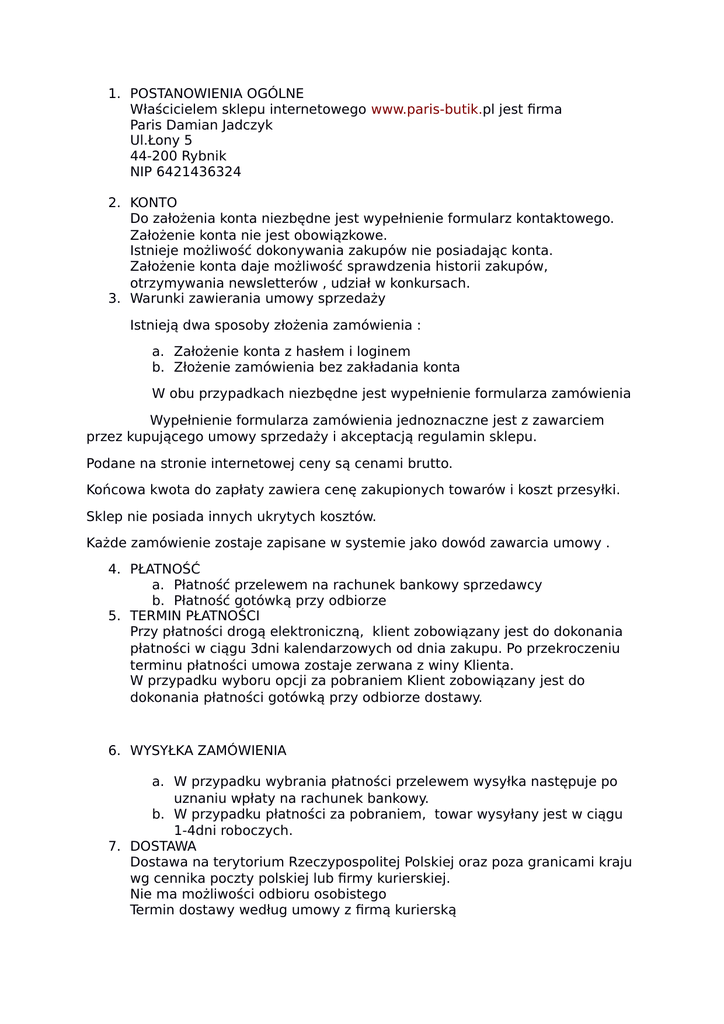 1. POSTANOWIENIA OGÓLNE
Właścicielem sklepu internetowego www.paris-butik.pl jest firma
Paris Damian Jadczyk
Ul.Łony 5
44-200 Rybnik
NIP 6421436324

2. KONTO
Do założenia konta niezbędne jest wypełnienie formularz kontaktowego.
Założenie konta nie jest obowiązkowe.
Istnieje możliwość dokonywania zakupów nie posiadając konta.
Założenie konta daje możliwość sprawdzenia historii zakupów, otrzymywania newsletterów , udział w konkursach.
3. Warunki zawierania umowy sprzedaży

Istnieją dwa sposoby złożenia zamówienia :

a. Założenie konta z hasłem i loginem
b. Złożenie zamówienia bez zakładania konta

W obu przypadkach niezbędne jest wypełnienie formularza zamówienia

Wypełnienie formularza zamówienia jednoznaczne jest z zawarciem przez kupującego umowy sprzedaży i akceptacją regulamin sklepu.

Podane na stronie internetowej ceny są cenami brutto.

Końcowa kwota do zapłaty zawiera cenę zakupionych towarów i koszt przesyłki.

Sklep nie posiada innych ukrytych kosztów.

Każde zamówienie zostaje zapisane w systemie jako dowód zawarcia umowy .

4. PŁATNOŚĆ
a. Płatność przelewem na rachunek bankowy sprzedawcy
b. Płatność gotówką przy odbiorze
5. TERMIN PŁATNOŚCI
Przy płatności drogą elektroniczną, klient zobowiązany jest do dokonania płatności w ciągu 3dni kalendarzowych od dnia zakupu. Po przekroczeniu terminu płatności umowa zostaje zerwana z winy Klienta.
W przypadku wyboru opcji za pobraniem Klient zobowiązany jest do dokonania płatności gotówką przy odbiorze dostawy.

6. WYSYŁKA ZAMÓWIENIA

a. W przypadku wybrania płatności przelewem wysyłka następuje po uznaniu wpłaty na rachunek bankowy.
b. W przypadku płatności za pobraniem, towar wysyłany jest w ciągu 1-4dni roboczych.
7. DOSTAWA
Dostawa na terytorium Rzeczypospolitej Polskiej oraz poza granicami kraju wg cennika poczty polskiej lub firmy kurierskiej.
Nie ma możliwości odbioru osobistego
Termin dostawy według umowy z firmą kurierską